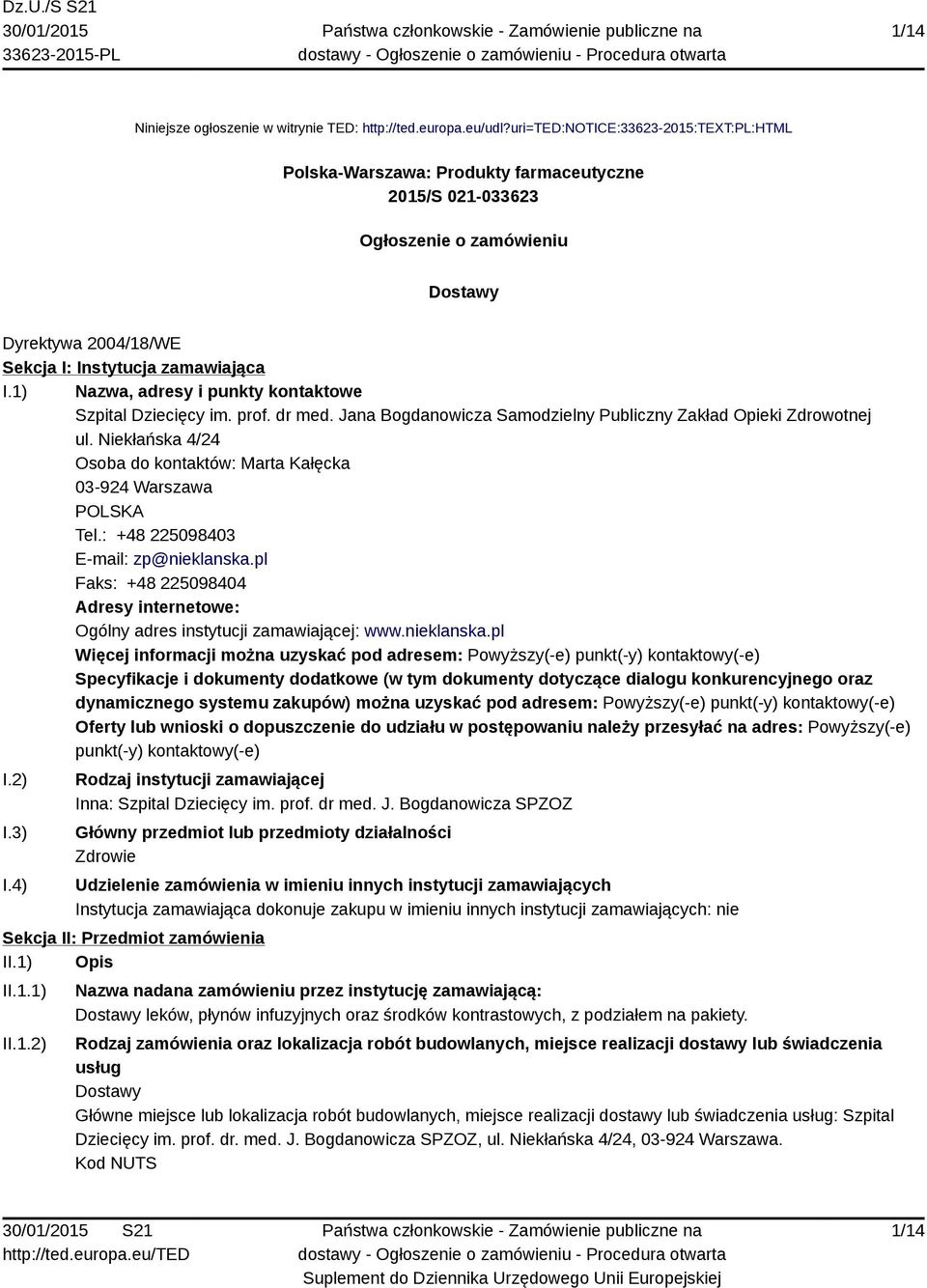 Dz.U./S S21
30/01/2015
33623-2015-PL

Państwa członkowskie - Zamówienie publiczne na dostawy - Ogłoszenie o zamówieniu - Procedura otwarta

1/14

Niniejsze ogłoszenie w witrynie TED: http://ted.europa.eu/udl?uri=TED:NOTICE:33623-2015:TEXT:PL:HTML

Polska-Warszawa: Produkty farmaceutyczne
2015/S 021-033623

Ogłoszenie o zamówieniu

Dostawy

Dyrektywa 2004/18/WE
Sekcja I: Instytucja zamawiająca
I.1) Nazwa, adresy i punkty kontaktowe
Szpital Dziecięcy im. prof. dr med. Jana Bogdanowicza Samodzielny Publiczny Zakład Opieki Zdrowotnej
ul. Niekłańska 4/24
Osoba do kontaktów: Marta Kałęcka
03-924 Warszawa
POLSKA
Tel.: +48 225098403
E-mail: zp@nieklanska.pl
Faks: +48 225098404
Adresy internetowe:
Ogólny adres instytucji zamawiającej: www.nieklanska.pl
Więcej informacji można uzyskać pod adresem: Powyższy(-e) punkt(-y) kontaktowy(-e)
Specyfikacje i dokumenty dodatkowe (w tym dokumenty dotyczące dialogu konkurencyjnego oraz dynamicznego systemu zakupów) można uzyskać pod adresem: Powyższy(-e) punkt(-y) kontaktowy(-e)
Oferty lub wnioski o dopuszczenie do udziału w postępowaniu należy przesyłać na adres: Powyższy(-e) punkt(-y) kontaktowy(-e)
I.2) Rodzaj instytucji zamawiającej
Inna: Szpital Dziecięcy im. prof. dr med. J. Bogdanowicza SPZOZ
I.3) Główny przedmiot lub przedmioty działalności
Zdrowie
I.4) Udzielenie zamówienia w imieniu innych instytucji zamawiających
Instytucja zamawiająca dokonuje zakupu w imieniu innych instytucji zamawiających: nie
Sekcja II: Przedmiot zamówienia
II.1) Opis
II.1.1) Nazwa nadana zamówieniu przez instytucję zamawiającą:
Dostawy leków, płynów infuzyjnych oraz środków kontrastowych, z podziałem na pakiety.
II.1.2) Rodzaj zamówienia oraz lokalizacja robót budowlanych, miejsce realizacji dostawy lub świadczenia usług
Dostawy
Główne miejsce lub lokalizacja robót budowlanych, miejsce realizacji dostawy lub świadczenia usług: Szpital Dziecięcy im. prof. dr. med. J. Bogdanowicza SPZOZ, ul. Niekłańska 4/24, 03-924 Warszawa.
Kod NUTS

30/01/2015 S21
http://ted.europa.eu/TED

Państwa członkowskie - Zamówienie publiczne na dostawy - Ogłoszenie o zamówieniu - Procedura otwarta
Suplement do Dziennika Urzędowego Unii Europejskiej

1/14